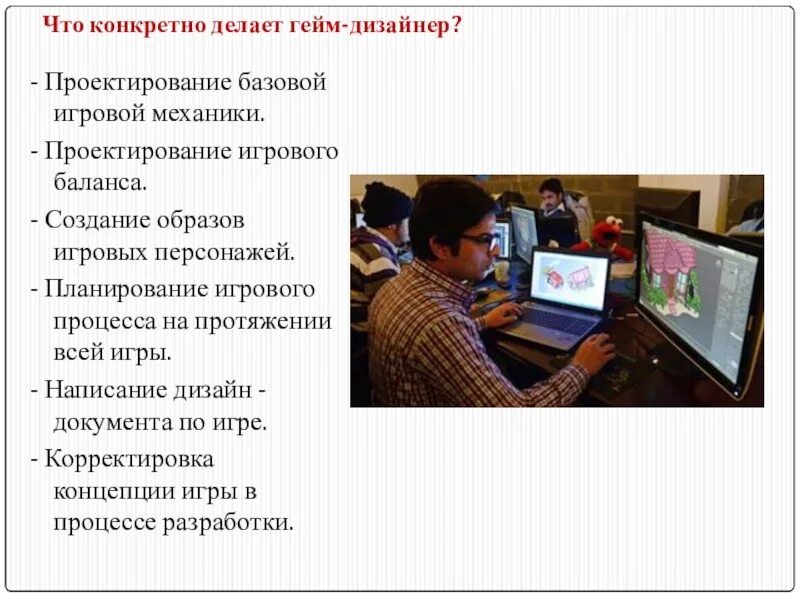 Что конкретно делает гейм-дизайнер?

- Проектирование базовой игровой механики.

- Проектирование игрового баланса.

- Создание образов игровых персонажей.

- Планирование игрового процесса на протяжении всей игры.

- Написание дизайн - документа по игре.

- Корректировка концепции игры в процессе разработки.